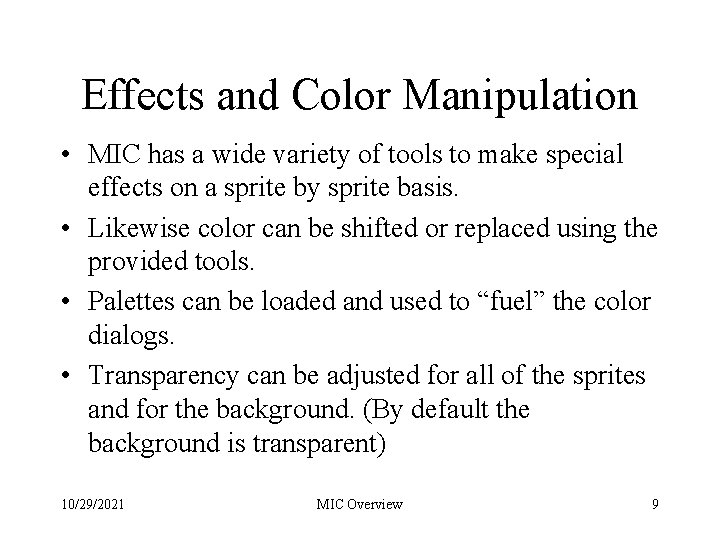 Effects and Color Manipulation

• MIC has a wide variety of tools to make special effects on a sprite by sprite basis.

• Likewise color can be shifted or replaced using the provided tools.

• Palettes can be loaded and used to “fuel” the color dialogs.

• Transparency can be adjusted for all of the sprites and for the background. (By default the background is transparent)

10/29/2021

MIC Overview

9